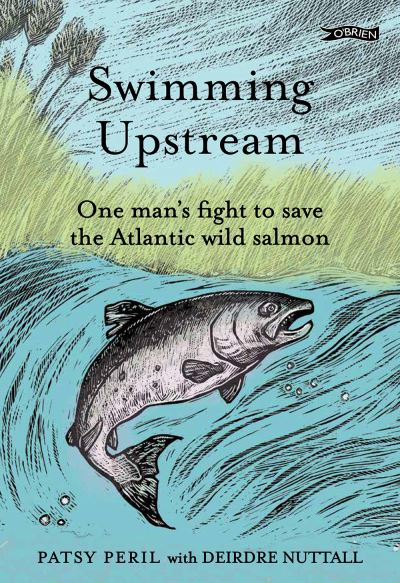 O'BRIEN

Swimming Upstream

One man's fight to save the Atlantic wild salmon

PATSY PERIL with DEIRDRE NUTTALL